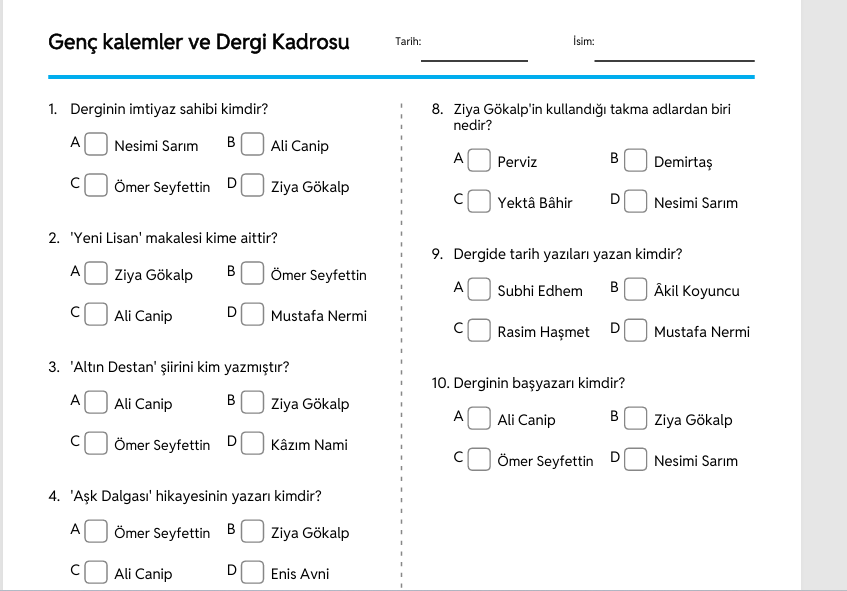 Genç kalemler ve Dergi Kadrosu

Tarih:

İsim:

1. Derginin imtiyaz sahibi kimdir?

A Nesimi Sarım
B Ali Canip
C Ömer Seyfettin
D Ziya Gökalp

2. 'Yeni Lisan' makalesi kime aittir?

A Ziya Gökalp
B Ömer Seyfettin
C Ali Canip
D Mustafa Nermi

3. 'Altın Destan' şiirini kim yazmıştır?

A Ali Canip
B Ziya Gökalp
C Ömer Seyfettin
D Kâzım Nami

4. 'Aşk Dalgası' hikayesinin yazarı kimdir?

A Ömer Seyfettin
B Ziya Gökalp
C Ali Canip
D Enis Avni

8. Ziya Gökalp'in kullandığı takma adlardan biri nedir?

A Perviz
B Demirtaş
C Yektâ Bâhir
D Nesimi Sarım

9. Dergide tarih yazıları yazan kimdir?

A Subhi Edhem
B Âkil Koyuncu
C Rasim Haşmet
D Mustafa Nermi

10. Derginin başyazarı kimdir?

A Ali Canip
B Ziya Gökalp
C Ömer Seyfettin
D Nesimi Sarım